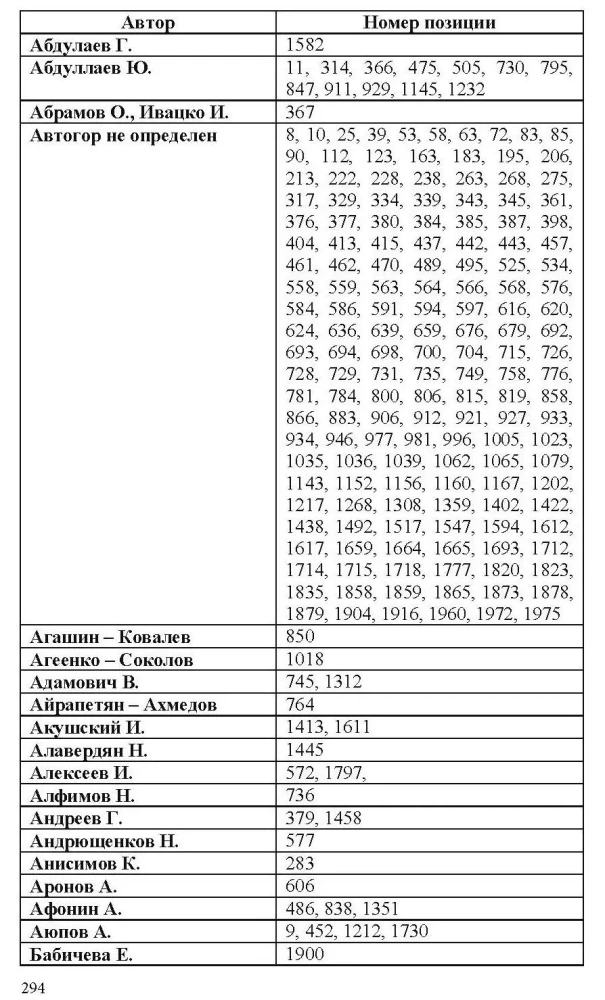 | Автор | Номер позиции |
|---|---|
| Абдулаев Г. | 1582 |
| Абдуллаев Ю. | 11, 314, 366, 475, 505, 730, 795, 847, 911, 929, 1145, 1232 |
| Абрамов О., Ивацко И. | 367 |
| Автогор не определен | 8, 10, 25, 39, 53, 58, 63, 72, 83, 85, 90, 112, 123, 163, 183, 195, 206, 213, 222, 228, 238, 263, 268, 275, 317, 329, 334, 339, 343, 345, 361, 376, 377, 380, 384, 385, 387, 398, 404, 413, 415, 437, 442, 443, 457, 461, 462, 470, 489, 495, 525, 534, 558, 559, 563, 564, 566, 568, 576, 584, 586, 591, 594, 597, 616, 620, 624, 636, 639, 659, 676, 679, 692, 693, 694, 698, 700, 704, 715, 726, 728, 729, 731, 735, 749, 758, 776, 781, 784, 800, 806, 815, 819, 858, 866, 883, 906, 912, 921, 927, 933, 934, 946, 977, 981, 996, 1005, 1023, 1035, 1036, 1039, 1062, 1065, 1079, 1143, 1152, 1156, 1160, 1167, 1202, 1217, 1268, 1308, 1359, 1402, 1422, 1438, 1492, 1517, 1547, 1594, 1612, 1617, 1659, 1664, 1665, 1693, 1712, 1714, 1715, 1718, 1777, 1820, 1823, 1835, 1858, 1859, 1865, 1873, 1878, 1879, 1904, 1916, 1960, 1972, 1975 |
| Агашин – Ковалев | 850 |
| Агеенко – Соколов | 1018 |
| Адамович В. | 745, 1312 |
| Айрапетян – Ахмедов | 764 |
| Акушский И. | 1413, 1611 |
| Алавердян Н. | 1445 |
| Алексеев И. | 572, 1797, |
| Алфимов Н. | 736 |
| Андреев Г. | 379, 1458 |
| Андрющенков Н. | 577 |
| Анисимов К. | 283 |
| Аронов А. | 606 |
| Афонин А. | 486, 838, 1351 |
| Аюпов А. | 9, 452, 1212, 1730 |
| Бабичева Е. | 1900 |

294